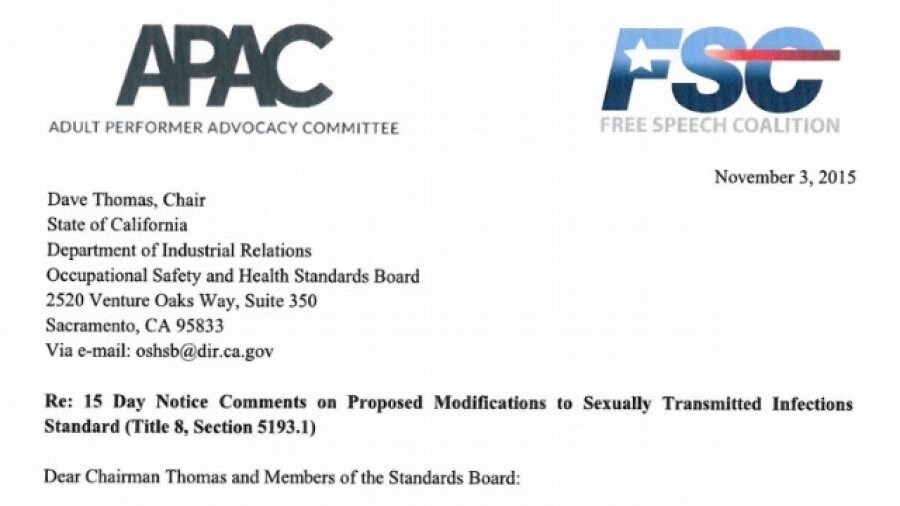 APAC
ADULT PERFORMER ADVOCACY COMMITTEE

FSC
FREE SPEECH COALITION

November 3, 2015

Dave Thomas, Chair
State of California
Department of Industrial Relations
Occupational Safety and Health Standards Board
2520 Venture Oaks Way, Suite 350
Sacramento, CA 95833
Via e-mail: oshsb@dir.ca.gov

Re: 15 Day Notice Comments on Proposed Modifications to Sexually Transmitted Infections Standard (Title 8, Section 5193.1)

Dear Chairman Thomas and Members of the Standards Board: